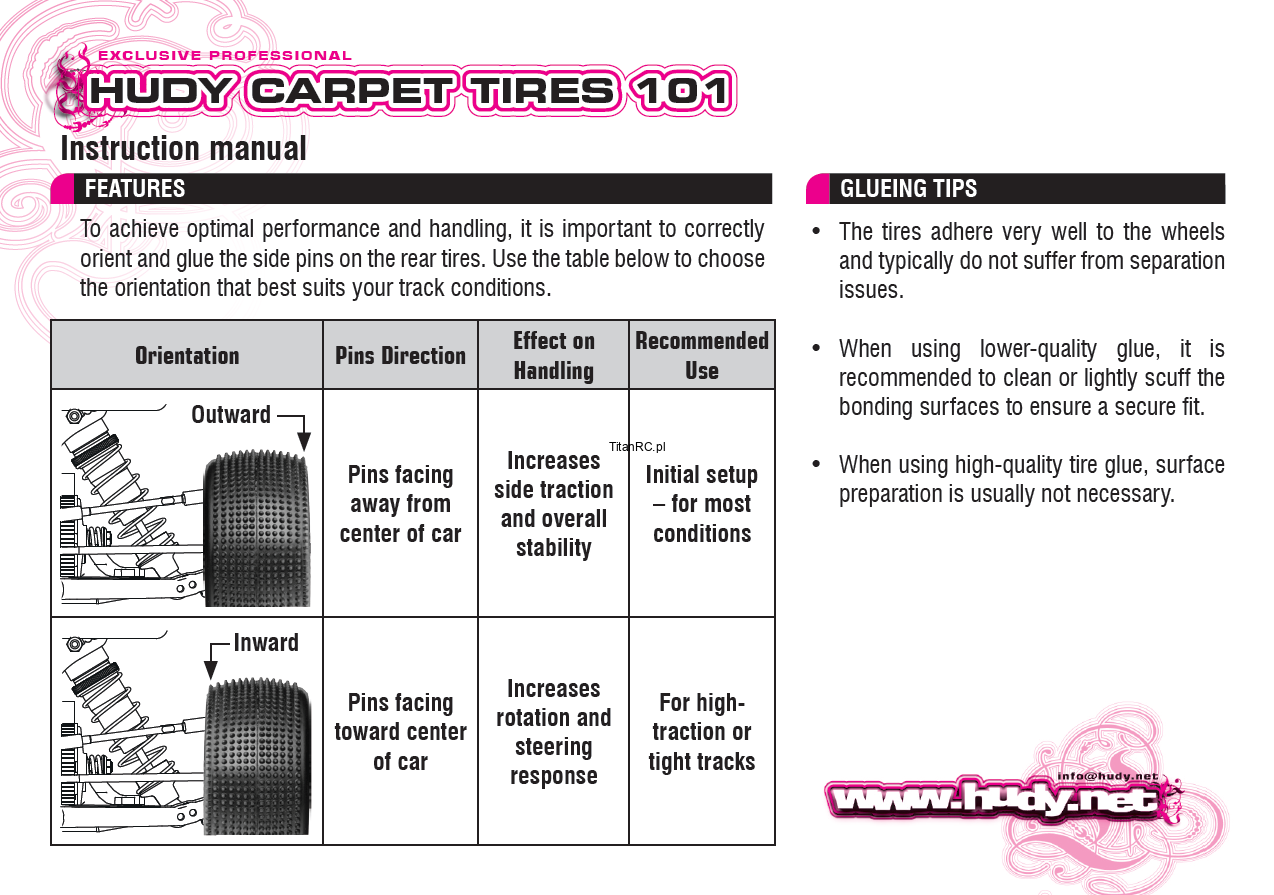 EXCLUSIVE PROFESSIONAL

HUDY CARPET TIRES 101

Instruction manual

FEATURES

To achieve optimal performance and handling, it is important to correctly orient and glue the side pins on the rear tires. Use the table below to choose the orientation that best suits your track conditions.

| Orientation | Pins Direction | Effect on Handling | Recommended Use |
|---|---|---|---|
| Outward | Pins facing away from center of car | Increases side traction and overall stability | Initial setup – for most conditions |
| Inward | Pins facing toward center of car | Increases rotation and steering response | For high-traction or tight tracks |

TitanRC.pl

GLUEING TIPS

• The tires adhere very well to the wheels and typically do not suffer from separation issues.

• When using lower-quality glue, it is recommended to clean or lightly scuff the bonding surfaces to ensure a secure fit.

• When using high-quality tire glue, surface preparation is usually not necessary.

info@hudy.net

www.hudy.net